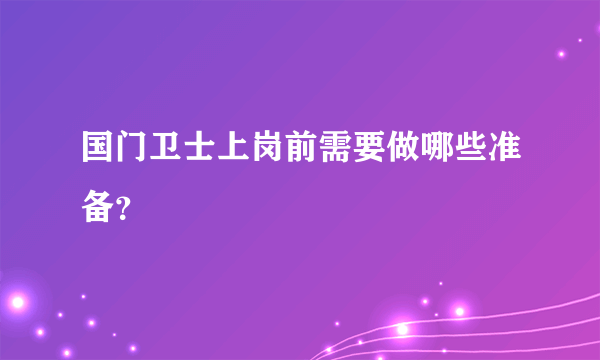 国门卫士上岗前需要做哪些准备?